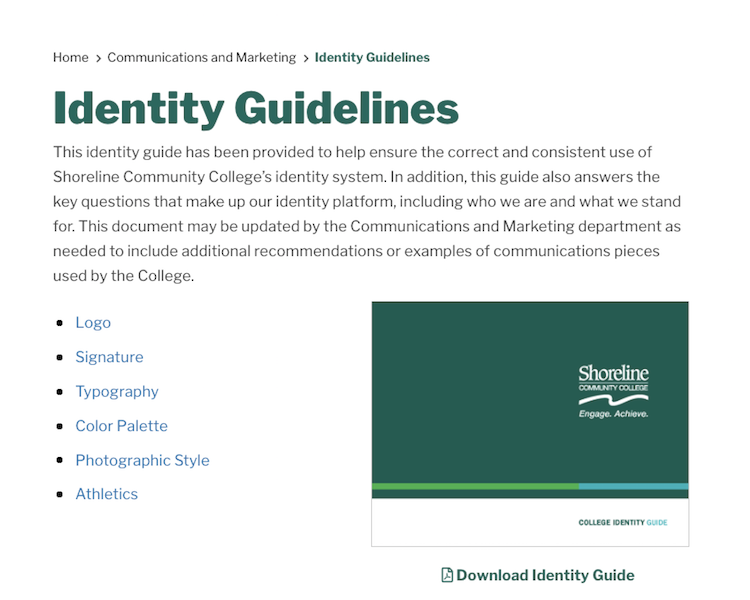 Home > Communications and Marketing > Identity Guidelines

Identity Guidelines

This identity guide has been provided to help ensure the correct and consistent use of Shoreline Community College's identity system. In addition, this guide also answers the key questions that make up our identity platform, including who we are and what we stand for. This document may be updated by the Communications and Marketing department as needed to include additional recommendations or examples of communications pieces used by the College.

- Logo
- Signature
- Typography
- Color Palette
- Photographic Style
- Athletics

Shoreline
COMMUNITY COLLEGE
Engage. Achieve.

COLLEGE IDENTITY GUIDE

Download Identity Guide